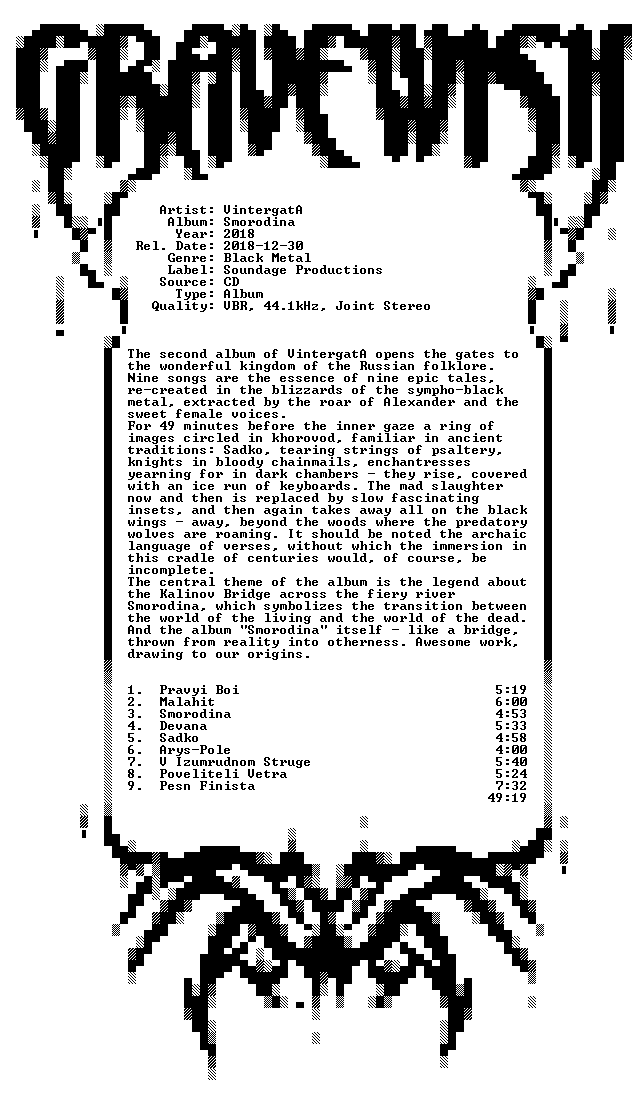 GRAVEWISH

Artist: VintergatA
Album: Smorodina
Year: 2018
Rel. Date: 2018-12-30
Genre: Black Metal
Label: Soundage Productions
Source: CD
Type: Album
Quality: VBR, 44.1kHz, Joint Stereo

The second album of VintergatA opens the gates to the wonderful kingdom of the Russian folklore. Nine songs are the essence of nine epic tales, re-created in the blizzards of the sympho-black metal, extracted by the roar of Alexander and the sweet female voices.
For 49 minutes before the inner gaze a ring of images circled in khorovod, familiar in ancient traditions: Sadko, tearing strings of psaltery, knights in bloody chainmails, enchantresses yearning for in dark chambers - they rise, covered with an ice run of keyboards. The mad slaughter now and then is replaced by slow fascinating insets, and then again takes away all on the black wings - away, beyond the woods where the predatory wolves are roaming. It should be noted the archaic language of verses, without which the immersion in this cradle of centuries would, of course, be incomplete.
The central theme of the album is the legend about the Kalinov Bridge across the fiery river Smorodina, which symbolizes the transition between the world of the living and the world of the dead. And the album "Smorodina" itself - like a bridge, thrown from reality into otherness. Awesome work, drawing to our origins.

1. Pravyi Boi 5:19
2. Malahit 6:00
3. Smorodina 4:53
4. Devana 5:33
5. Sadko 4:58
6. Arys-Pole 4:00
7. V Izumrudnom Struge 5:40
8. Poveliteli Vetra 5:24
9. Pesn Finista 7:32
49:19